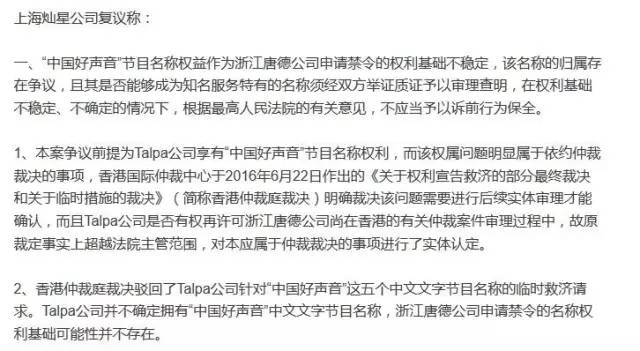 上海灿星公司复议称：

一、“中国好声音”节目名称权益作为浙江唐德公司申请禁令的权利基础不稳定，该名称的归属存在争议，且其是否能够成为知名服务特有的名称须经双方举证质证予以审理查明，在权利基础不稳定、不确定的情况下，根据最高人民法院的有关意见，不应当予以诉前行为保全。

1、本案争议前提为Talpa公司享有“中国好声音”节目名称权利，而该权属问题明显属于依约仲裁裁决的事项，香港国际仲裁中心于2016年6月22日作出的《关于权利宣告救济的部分最终裁决和关于临时措施的裁决》（简称香港仲裁庭裁决）明确裁决该问题需要进行后续实体审理才能确认，而且Talpa公司是否有权再许可浙江唐德公司尚在香港的有关仲裁案件审理过程中，故原裁定事实上超越法院主管范围，对本应属于仲裁裁决的事项进行了实体认定。

2、香港仲裁庭裁决驳回了Talpa公司针对“中国好声音”这五个中文文字节目名称的临时救济请求。Talpa公司并不确定拥有“中国好声音”中文文字节目名称，浙江唐德公司申请禁令的名称权利基础可能性并不存在。